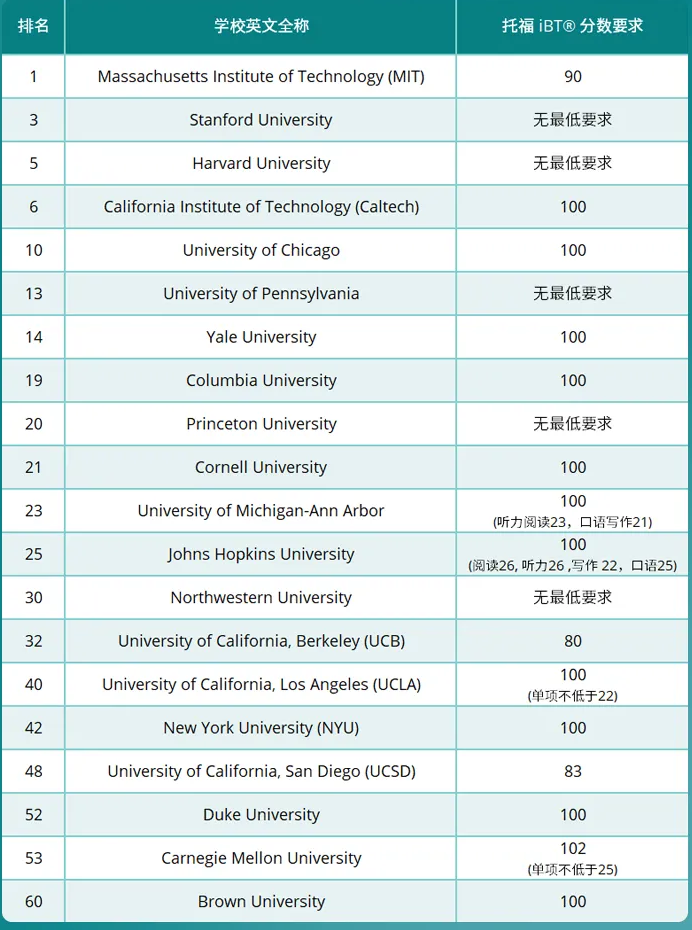 | 排名 | 学校英文全称 | 托福 iBT® 分数要求 |
|---|---|---|
| 1 | Massachusetts Institute of Technology (MIT) | 90 |
| 3 | Stanford University | 无最低要求 |
| 5 | Harvard University | 无最低要求 |
| 6 | California Institute of Technology (Caltech) | 100 |
| 10 | University of Chicago | 100 |
| 13 | University of Pennsylvania | 无最低要求 |
| 14 | Yale University | 100 |
| 19 | Columbia University | 100 |
| 20 | Princeton University | 无最低要求 |
| 21 | Cornell University | 100 |
| 23 | University of Michigan-Ann Arbor | 100 (听力阅读23，口语写作21) |
| 25 | Johns Hopkins University | 100 (阅读26, 听力26 ,写作 22，口语25) |
| 30 | Northwestern University | 无最低要求 |
| 32 | University of California, Berkeley (UCB) | 80 |
| 40 | University of California, Los Angeles (UCLA) | 100 (单项不低于22) |
| 42 | New York University (NYU) | 100 |
| 48 | University of California, San Diego (UCSD) | 83 |
| 52 | Duke University | 100 |
| 53 | Carnegie Mellon University | 102 (单项不低于25) |
| 60 | Brown University | 100 |